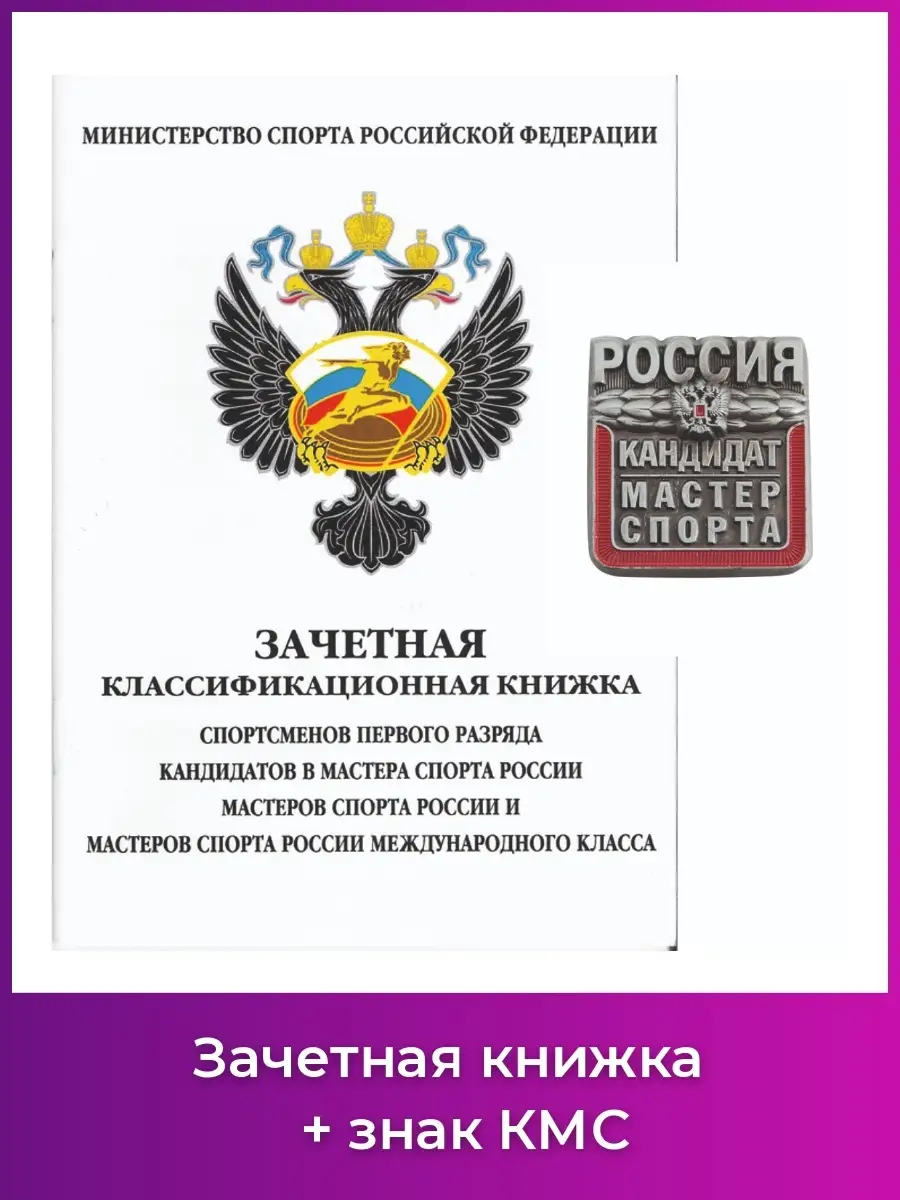 МИНИСТЕРСТВО СПОРТА РОССИЙСКОЙ ФЕДЕРАЦИИ

РОССИЯ
КАНДИДАТ
МАСТЕР
СПОРТА

ЗАЧЕТНАЯ
КЛАССИФИКАЦИОННАЯ КНИЖКА
СПОРТСМЕНОВ ПЕРВОГО РАЗРЯДА
КАНДИДАТОВ В МАСТЕРА СПОРТА РОССИИ
МАСТЕРОВ СПОРТА РОССИИ И
МАСТЕРОВ СПОРТА РОССИИ МЕЖДУНАРОДНОГО КЛАССА

Зачетная книжка
+ знак КМС